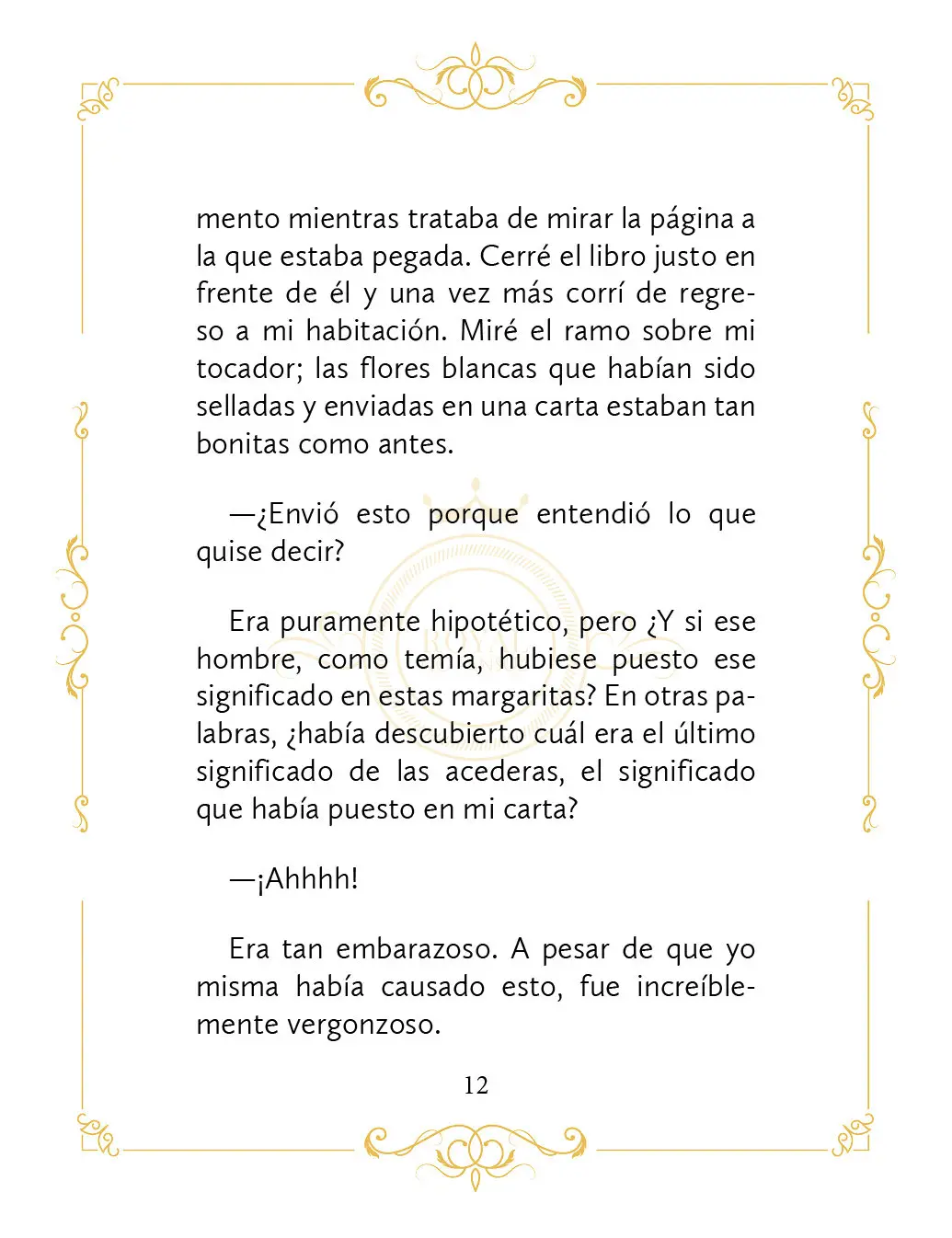 mento mientras trataba de mirar la página a la que estaba pegada. Cerré el libro justo en frente de él y una vez más corrí de regreso a mi habitación. Miré el ramo sobre mi tocador; las flores blancas que habían sido selladas y enviadas en una carta estaban tan bonitas como antes.

—¿Envió esto porque entendió lo que quise decir?

Era puramente hipotético, pero ¿Y si ese hombre, como temía, hubiese puesto ese significado en estas margaritas? En otras palabras, ¿había descubierto cuál era el último significado de las acederas, el significado que había puesto en mi carta?

—¡Ahhhh!

Era tan embarazoso. A pesar de que yo misma había causado esto, fue increíblemente vergonzoso.

12